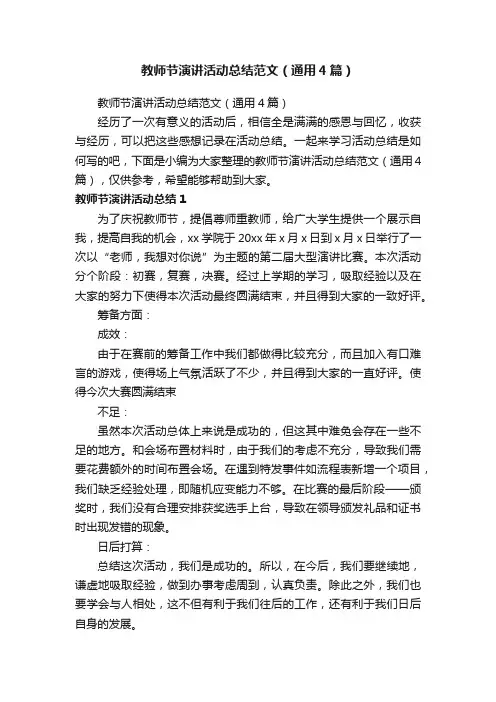 教师节演讲活动总结范文（通用4篇）

教师节演讲活动总结范文（通用4篇）

经历了一次有意义的活动后，相信全是满满的感恩与回忆，收获与经历，可以把这些感想记录在活动总结。一起来学习活动总结是如何写的吧，下面是小编为大家整理的教师节演讲活动总结范文（通用4篇），仅供参考，希望能够帮助到大家。

教师节演讲活动总结1

为了庆祝教师节，提倡尊师重教师，给广大学生提供一个展示自我，提高自我的机会，xx学院于20xx年x月x日到x月x日举行了一次以“老师，我想对你说”为主题的第二届大型演讲比赛。本次活动分个阶段：初赛，复赛，决赛。经过上学期的学习，吸取经验以及在大家的努力下使得本次活动最终圆满结束，并且得到大家的一致好评。

筹备方面：

成效：

由于在赛前的筹备工作中我们都做得比较充分，而且加入有口难言的游戏，使得场上气氛活跃了不少，并且得到大家的一直好评。使得今次大赛圆满结束

不足：

虽然本次活动总体上来说是成功的，但这其中难免会存在一些不足的地方。和会场布置材料时，由于我们的考虑不充分，导致我们需要花费额外的时间布置会场。在遇到特发事件如流程表新增一个项目，我们缺乏经验处理，即随机应变能力不够。在比赛的最后阶段——颁奖时，我们没有合理安排获奖选手上台，导致在领导颁发礼品和证书时出现发错的现象。

日后打算：

总结这次活动，我们是成功的。所以，在今后，我们要继续地，谦虚地吸取经验，做到办事考虑周到，认真负责。除此之外，我们也要学会与人相处，这不但有利于我们往后的工作，还有利于我们日后自身的发展。